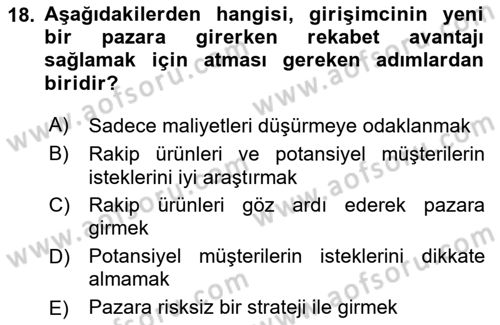 18. Aşağıdakilerden hangisi, girişimcinin yeni bir pazara girerken rekabet avantajı sağlamak için atması gereken adımlardan biridir?

A) Sadece maliyetleri düşürmeye odaklanmak
B) Rakip ürünleri ve potansiyel müşterilerin isteklerini iyi araştırmak
C) Rakip ürünleri göz ardı ederek pazara girmek
D) Potansiyel müşterilerin isteklerini dikkate almamak
E) Pazara risksiz bir strateji ile girmek

www.aofsoru.com